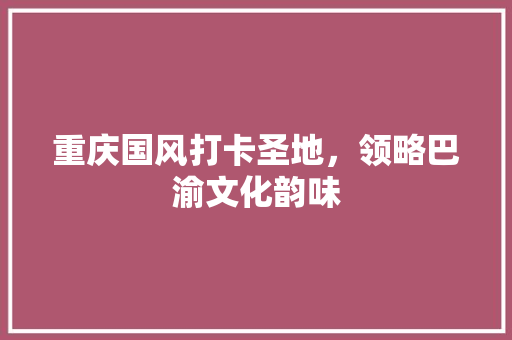 重庆国风打卡圣地，领略巴渝文化韵味